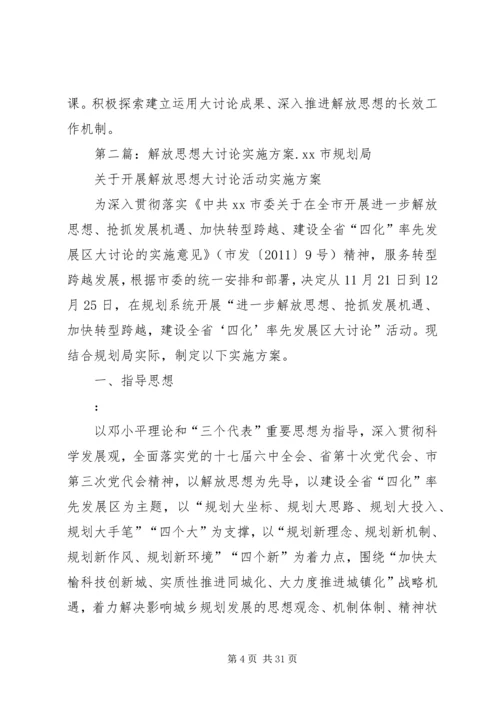 课。积极探索建立运用大讨论成果、深入推进解放思想的长效工作机制。

第二篇：解放思想大讨论实施方案.xx 市规划局

关于开展解放思想大讨论活动实施方案

为深入贯彻落实《中共 xx 市委关于在全市开展进一步解放思想、抢抓发展机遇、加快转型跨越、建设全省“四化”率先发展区大讨论的实施意见》（市发〔2011〕9 号）精神，服务转型跨越发展，根据市委的统一安排和部署，决定从 11 月 21 日到 12 月 25 日，在规划系统开展“进一步解放思想、抢抓发展机遇、加快转型跨越，建设全省‘四化’率先发展区大讨论”活动。现结合规划局实际，制定以下实施方案。

一、指导思想

：

以邓小平理论和“三个代表”重要思想为指导，深入贯彻科学发展观，全面落实党的十七届六中全会、省第十次党代会、市第三次党代会精神，以解放思想为先导，以建设全省“四化”率先发展区为主题，以“规划大坐标、规划大思路、规划大投入、规划大手笔”“四个大”为支撑，以“规划新理念、规划新机制、规划新作风、规划新环境”“四个新”为着力点，围绕“加快太榆科技创新城、实质性推进同城化、大力度推进城镇化”战略机遇，着力解决影响城乡规划发展的思想观念、机制体制、精神状

第 4 页 共 31 页